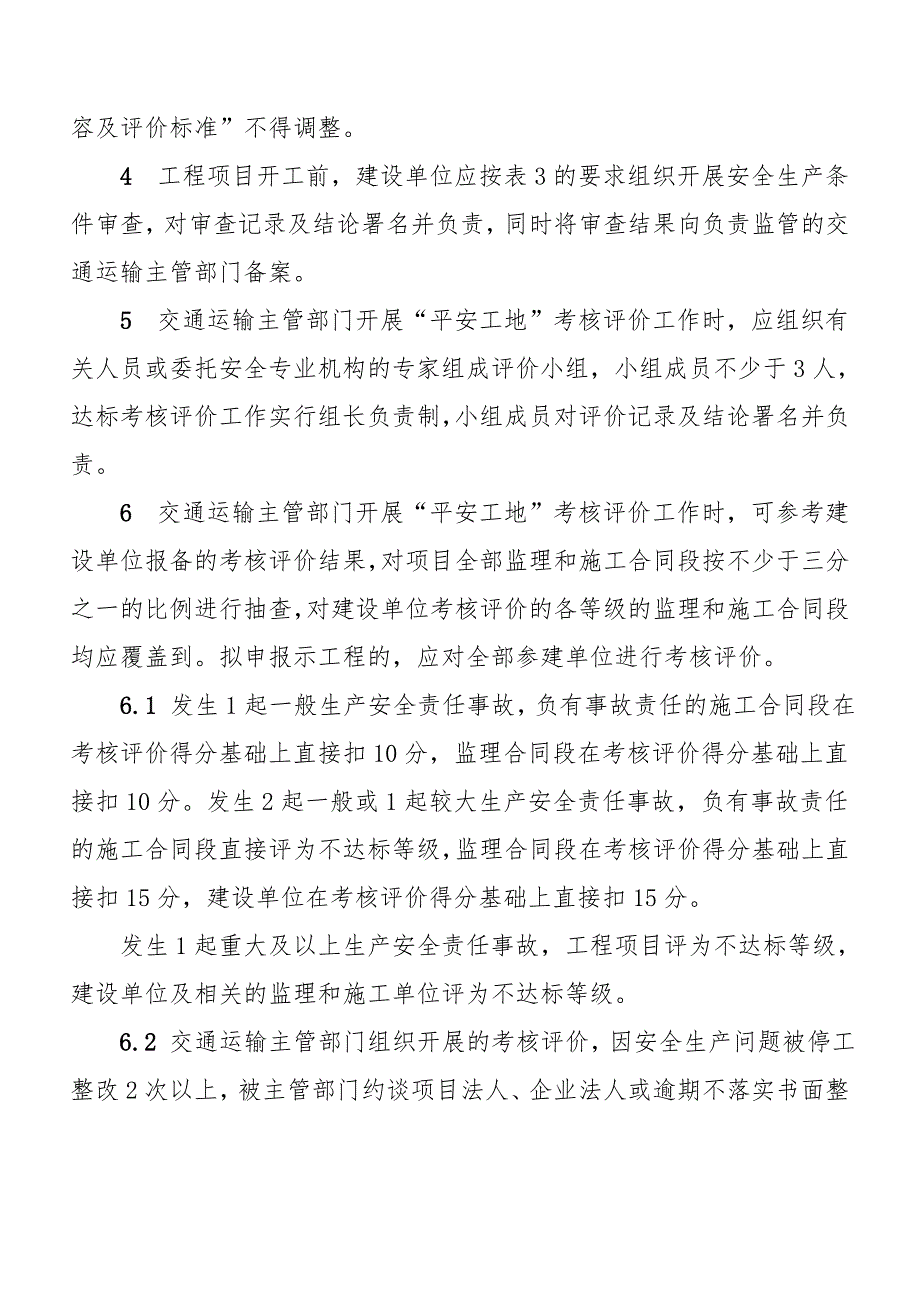 容及评价标准”不得调整。

4　工程项目开工前，建设单位应按表3的要求组织开展安全生产条件审查，对审查记录及结论署名并负责，同时将审查结果向负责监管的交通运输主管部门备案。

5　交通运输主管部门开展“平安工地”考核评价工作时，应组织有关人员或委托安全专业机构的专家组成评价小组，小组成员不少于3人，达标考核评价工作实行组长负责制，小组成员对评价记录及结论署名并负责。

6　交通运输主管部门开展“平安工地”考核评价工作时，可参考建设单位报备的考核评价结果，对项目全部监理和施工合同段按不少于三分之一的比例进行抽查，对建设单位考核评价的各等级的监理和施工合同段均应覆盖到。拟申报示工程的，应对全部参建单位进行考核评价。

6.1 发生1起一般生产安全责任事故，负有事故责任的施工合同段在考核评价得分基础上直接扣10分，监理合同段在考核评价得分基础上直接扣10分。发生2起一般或1起较大生产安全责任事故，负有事故责任的施工合同段直接评为不达标等级，监理合同段在考核评价得分基础上直接扣15分，建设单位在考核评价得分基础上直接扣15分。

发生1起重大及以上生产安全责任事故，工程项目评为不达标等级，建设单位及相关的监理和施工单位评为不达标等级。

6.2 交通运输主管部门组织开展的考核评价，因安全生产问题被停工整改2次以上，被主管部门约谈项目法人、企业法人或逾期不落实书面整